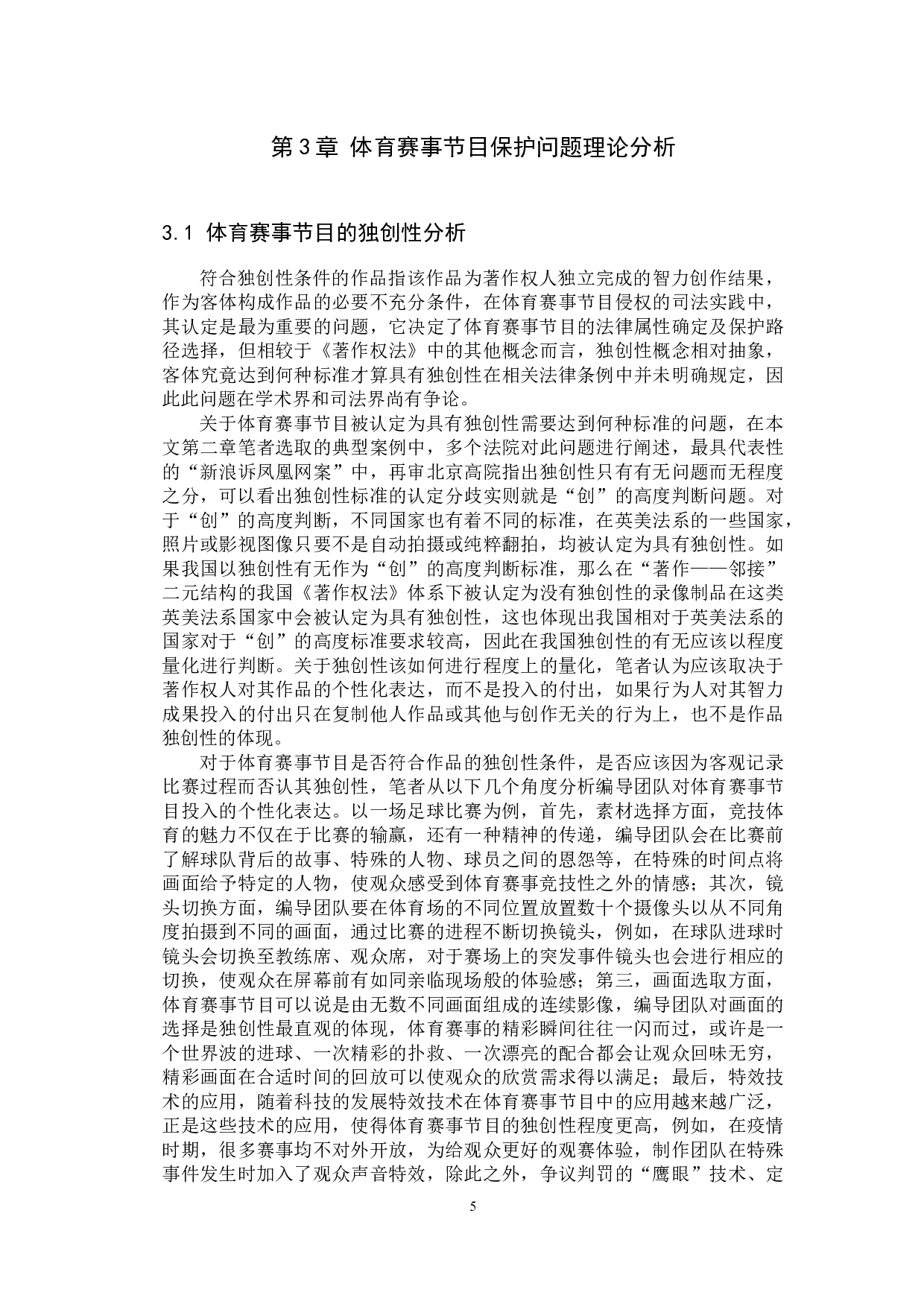 第3章 体育赛事节目保护问题理论分析

3.1 体育赛事节目的独创性分析

符合独创性条件的作品指该作品为著作权人独立完成的智力创作结果，作为客体构成作品的必要不充分条件，在体育赛事节目侵权的司法实践中，其认定是最为重要的问题，它决定了体育赛事节目的法律属性确定及保护路径选择，但相较于《著作权法》中的其他概念而言，独创性概念相对抽象，客体究竟达到何种标准才算具有独创性在相关法律条例中并未明确规定，因此此问题在学术界和司法界尚有争论。

关于体育赛事节目被认定为具有独创性需要达到何种标准的问题，在本文第二章笔者选取的典型案例中，多个法院对此问题进行阐述，最具代表性的“新浪诉凤凰网案”中，再审北京高院指出独创性只有有无问题而无程度之分，可以看出独创性标准的认定分歧实则就是“创”的高度判断问题。对于“创”的高度判断，不同国家也有着不同的标准，在英美法系的一些国家，照片或影视图像只要不是自动拍摄或纯粹翻拍，均被认定为具有独创性。如果我国以独创性有无作为“创”的高度判断标准，那么在“著作——邻接”二元结构的我国《著作权法》体系下被认定为没有独创性的录像制品在这类英美法系国家中会被认定为具有独创性，这也体现出我国相对于英美法系的国家对于“创”的高度标准要求较高，因此在我国独创性的有无应该以程度量化进行判断。关于独创性该如何进行程度上的量化，笔者认为应该取决于著作权人对其作品的个性化表达，而不是投入的付出，如果行为人对其智力成果投入的付出只在复制他人作品或其他与创作无关的行为上，也不是作品独创性的体现。

对于体育赛事节目是否符合作品的独创性条件，是否应该因为客观记录比赛过程而否认其独创性，笔者从以下几个角度分析编导团队对体育赛事节目投入的个性化表达。以一场足球比赛为例，首先，素材选择方面，竞技体育的魅力不仅在于比赛的输赢，还有一种精神的传递，编导团队会在比赛前了解球队背后的故事、特殊的人物、球员之间的恩怨等，在特殊的时间点将画面给予特定的人物，使观众感受到体育赛事竞技性之外的情感；其次，镜头切换方面，编导团队要在体育场的不同位置放置数十个摄像头以从不同角度拍摄到不同的画面，通过比赛的进程不断切换镜头，例如，在球队进球时镜头会切换至教练席、观众席，对于赛场上的突发事件镜头也会进行相应的切换，使观众在屏幕前有如同亲临现场般的体验感；第三，画面选取方面，体育赛事节目可以说是由无数不同画面组成的连续影像，编导团队对画面的选择是独创性最直观的体现，体育赛事的精彩瞬间往往一闪而过，或许是一个世界波的进球、一次精彩的扑救、一次漂亮的配合都会让观众回味无穷，精彩画面在合适时间的回放可以使观众的欣赏需求得以满足；最后，特效技术的应用，随着科技的发展特效技术在体育赛事节目中的应用越来越广泛，正是这些技术的应用，使得体育赛事节目的独创性程度更高，例如，在疫情时期，很多赛事均不对外开放，为给观众更好的观赛体验，制作团队在特殊事件发生时加入了观众声音特效，除此之外，争议判罚的“鹰眼”技术、定

5